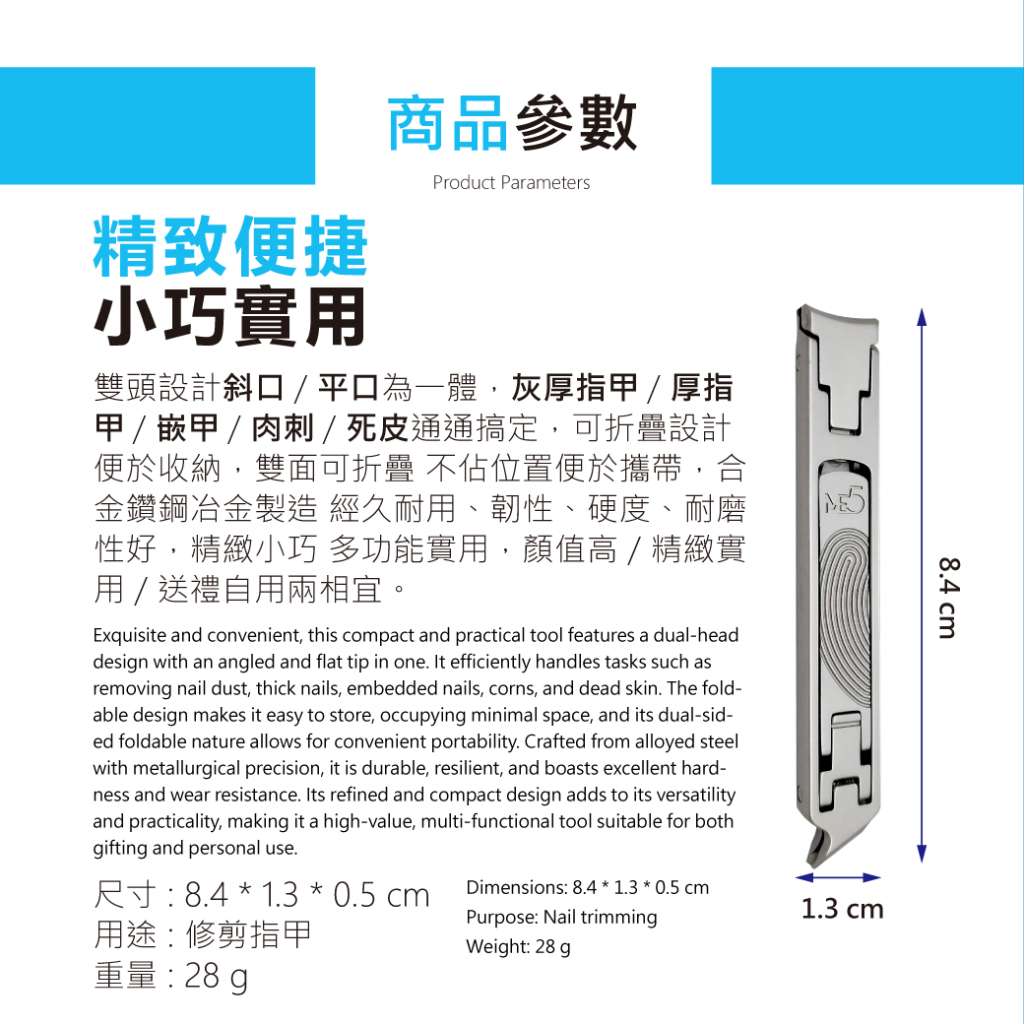 商品參數
Product Parameters

精致便捷
小巧實用

雙頭設計斜口 / 平口為一體，灰厚指甲 / 厚指甲 / 嵌甲 / 肉刺 / 死皮通通搞定，可折疊設計便於收納，雙面可折疊 不佔位置便於攜帶，合金鑽鋼冶金製造 經久耐用、韌性、硬度、耐磨性好，精緻小巧 多功能實用，顏值高 / 精緻實用 / 送禮自用兩相宜。

Exquisite and convenient, this compact and practical tool features a dual-head design with an angled and flat tip in one. It efficiently handles tasks such as removing nail dust, thick nails, embedded nails, corns, and dead skin. The foldable design makes it easy to store, occupying minimal space, and its dual-sided foldable nature allows for convenient portability. Crafted from alloyed steel with metallurgical precision, it is durable, resilient, and boasts excellent hardness and wear resistance. Its refined and compact design adds to its versatility and practicality, making it a high-value, multi-functional tool suitable for both gifting and personal use.

尺寸 : 8.4 * 1.3 * 0.5 cm
用途 : 修剪指甲
重量 : 28 g

Dimensions: 8.4 * 1.3 * 0.5 cm
Purpose: Nail trimming
Weight: 28 g

ME5

8.4 cm

1.3 cm